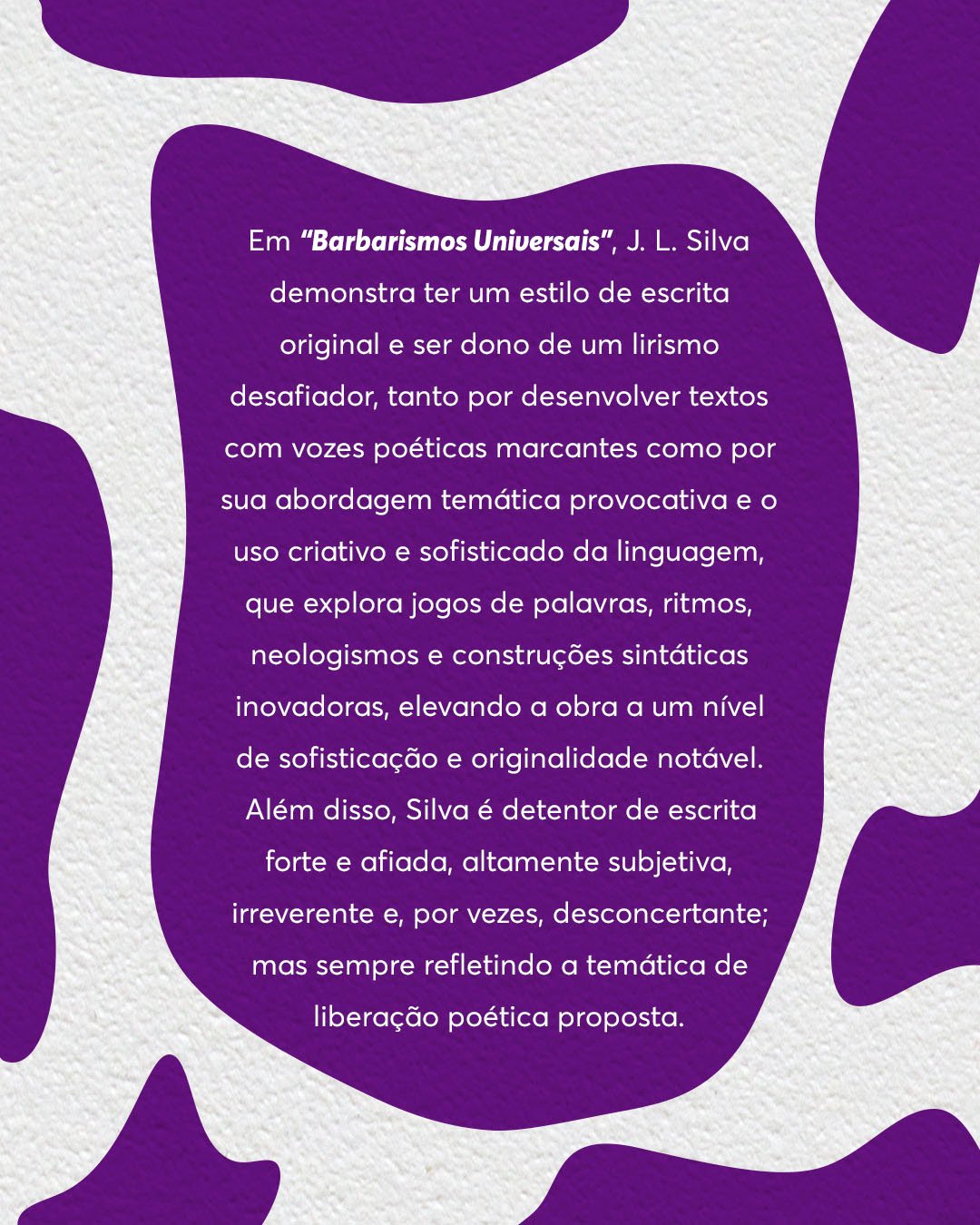 Em "Barbarismos Universais", J. L. Silva demonstra ter um estilo de escrita original e ser dono de um lirismo desafiador, tanto por desenvolver textos com vozes poéticas marcantes como por sua abordagem temática provocativa e o uso criativo e sofisticado da linguagem, que explora jogos de palavras, ritmos, neologismos e construções sintáticas inovadoras, elevando a obra a um nível de sofisticação e originalidade notável. Além disso, Silva é detentor de escrita forte e afiada, altamente subjetiva, irreverente e, por vezes, desconcertante; mas sempre refletindo a temática de liberação poética proposta.